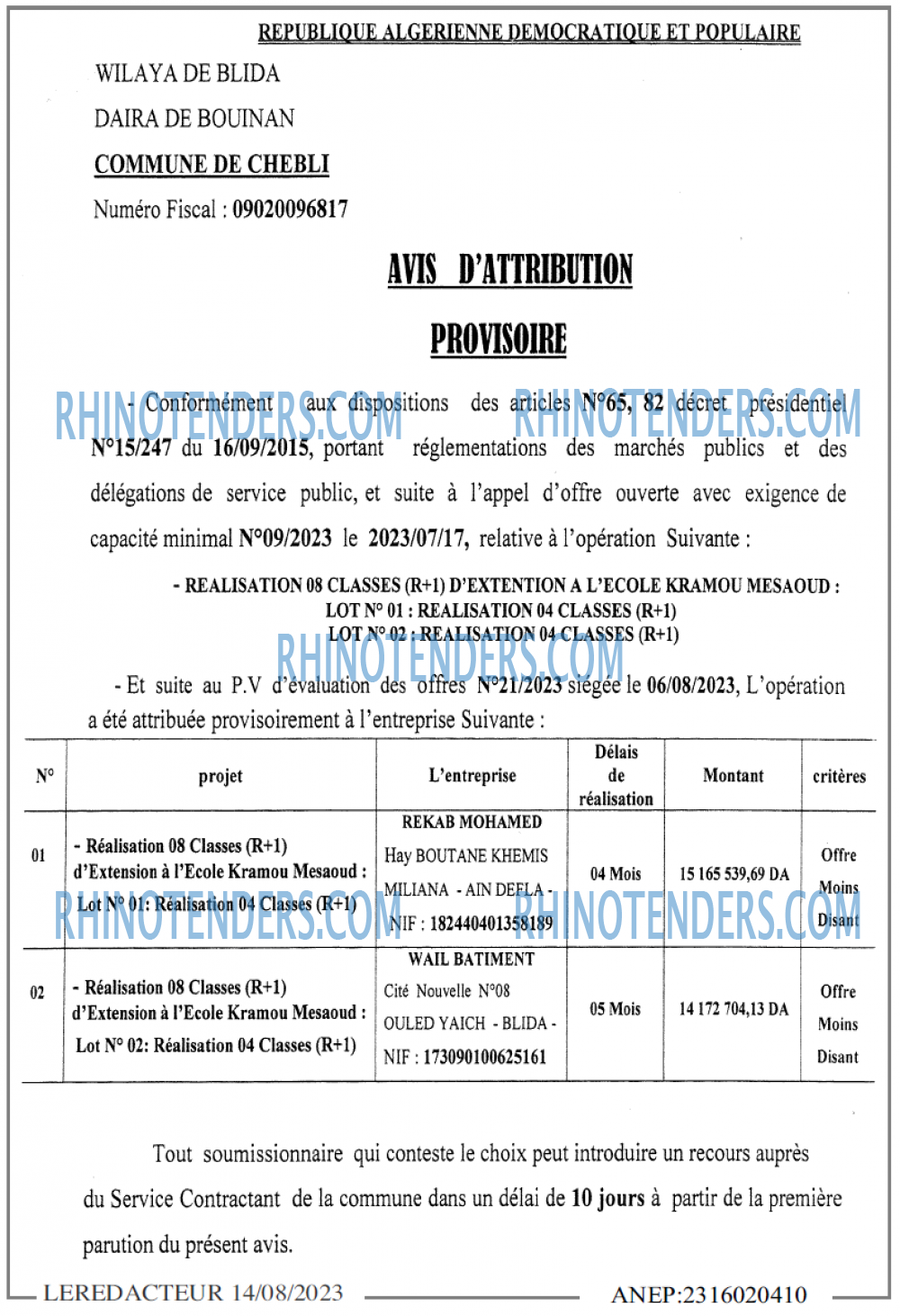 REPUBLIQUE ALGERIENNE DEMOCRATIQUE ET POPULAIRE

WILAYA DE BLIDA

DAIRA DE BOUINAN

COMMUNE DE CHEBLI

Numéro Fiscal : 09020096817

AVIS D'ATTRIBUTION

PROVISOIRE

RHINOTENDERS.COM RHINOTENDERS.COM

- Conformément aux dispositions des articles N°65, 82 décret présidentiel N°15/247 du 16/09/2015, portant réglementations des marchés publics et des délégations de service public, et suite à l'appel d'offre ouverte avec exigence de capacité minimal N°09/2023 le 2023/07/17, relative à l'opération Suivante :

- REALISATION 08 CLASSES (R+1) D'EXTENTION A L'ECOLE KRAMOU MESAOUD :
LOT N° 01 : REALISATION 04 CLASSES (R+1)
LOT N° 02 : REALISATION 04 CLASSES (R+1)

RHINOTENDERS.COM

- Et suite au P.V d'évaluation des offres N°21/2023 siégée le 06/08/2023, L'opération a été attribuée provisoirement à l'entreprise Suivante :

| N° | projet | L'entreprise | Délais de réalisation | Montant | critères |
|---|---|---|---|---|---|
| 01 | - Réalisation 08 Classes (R+1) d'Extension à l'Ecole Kramou Mesaoud : Lot N° 01: Réalisation 04 Classes (R+1) | REKAB MOHAMED Hay BOUTANE KHEMIS MILIANA - AIN DEFLA - NIF : 182440401358189 | 04 Mois | 15 165 539,69 DA | Offre Moins Disant |
| 02 | - Réalisation 08 Classes (R+1) d'Extension à l'Ecole Kramou Mesaoud : Lot N° 02: Réalisation 04 Classes (R+1) | WAIL BATIMENT Cité Nouvelle N°08 OULED YAICH - BLIDA - NIF : 173090100625161 | 05 Mois | 14 172 704,13 DA | Offre Moins Disant |

RHINOTENDERS.COM RHINOTENDERS.COM

Tout soumissionnaire qui conteste le choix peut introduire un recours auprès du Service Contractant de la commune dans un délai de 10 jours à partir de la première parution du présent avis.

LEREDACTEUR 14/08/2023 ANEP:2316020410